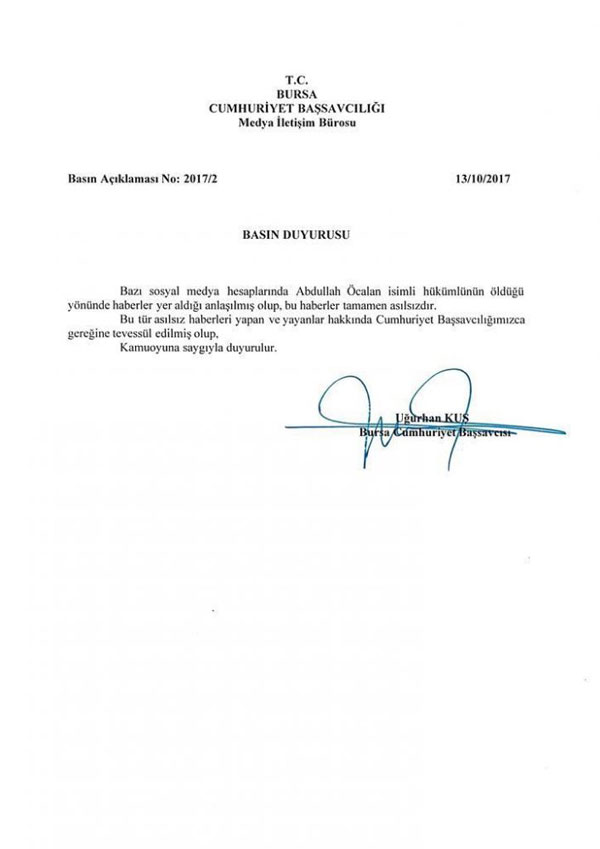 T.C.
BURSA
CUMHURİYET BAŞSAVCILIĞI
Medya İletişim Bürosu

Basın Açıklaması No: 2017/2

13/10/2017

BASIN DUYURUSU

Bazı sosyal medya hesaplarında Abdullah Öcalan isimli hükümlünün öldüğü yönünde haberler yer aldığı anlaşılmış olup, bu haberler tamamen asılsızdır.

Bu tür asılsız haberleri yapan ve yayanlar hakkında Cumhuriyet Başsavcılığımızca gereğine tevessül edilmiş olup,

Kamuoyuna saygıyla duyurulur.

Uğurhan KUŞ
Bursa Cumhuriyet Başsavcısı